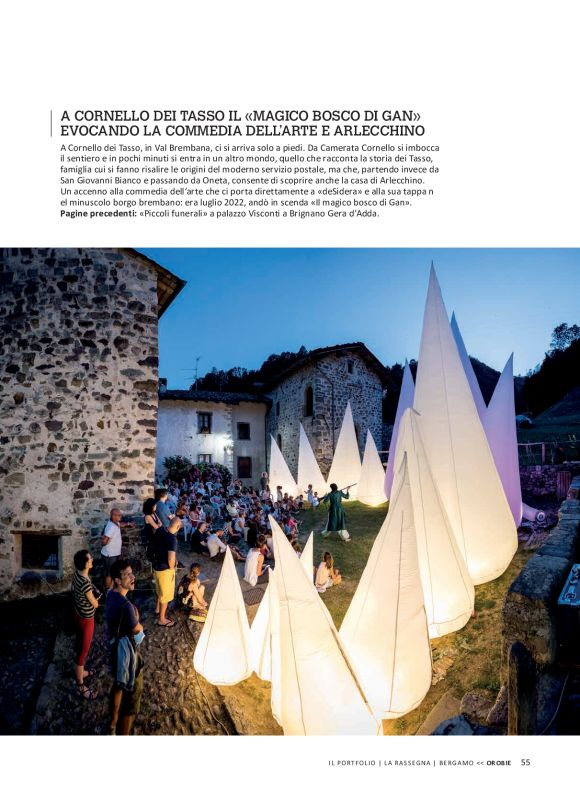 A CORNELLO DEI TASSO IL «MAGICO BOSCO DI GAN» EVOCANDO LA COMMEDIA DELL'ARTE E ARLECCHINO

A Cornello dei Tasso, in Val Brembana, ci si arriva solo a piedi. Da Camerata Cornello si imbocca il sentiero e in pochi minuti si entra in un altro mondo, quello che racconta la storia dei Tasso, famiglia cui si fanno risalire le origini del moderno servizio postale, ma che, partendo invece da San Giovanni Bianco e passando da Oneta, consente di scoprire anche la casa di Arlecchino. Un accenno alla commedia dell'arte che ci porta direttamente a «deSidera» e alla sua tappa n el minuscolo borgo brembano: era luglio 2022, andò in scenda «Il magico bosco di Gan». Pagine precedenti: «Piccoli funerali» a palazzo Visconti a Brignano Gera d'Adda.

IL PORTFOLIO | LA RASSEGNA | BERGAMO << OROBIE 55